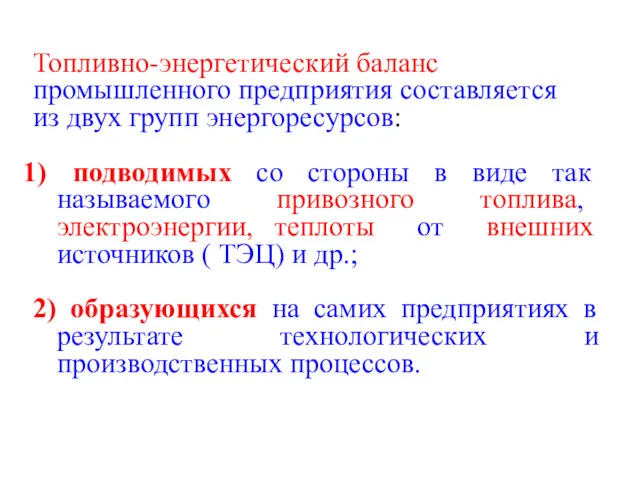 Топливно-энергетический баланс промышленного предприятия составляется из двух групп энергоресурсов:

1) подводимых со стороны в виде так называемого привозного топлива, электроэнергии, теплоты от внешних источников ( ТЭЦ) и др.;

2) образующихся на самих предприятиях в результате технологических и производственных процессов.